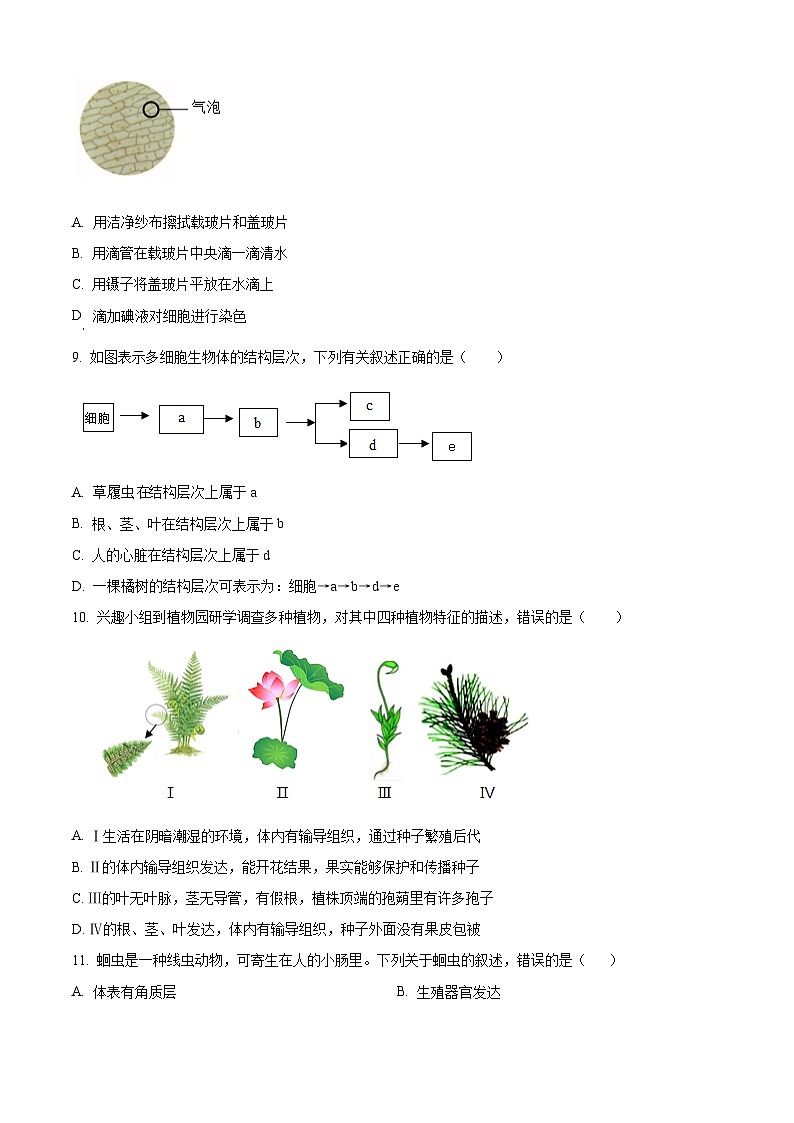 气泡

A. 用洁净纱布擦拭载玻片和盖玻片

B. 用滴管在载玻片中央滴一滴清水

C. 用镊子将盖玻片平放在水滴上

D. 滴加碘液对细胞进行染色

9. 如图表示多细胞生物体的结构层次，下列有关叙述正确的是（　　）

细胞 a b c d e

A. 草履虫在结构层次上属于 a

B. 根、茎、叶在结构层次上属于 b

C. 人的心脏在结构层次上属于 d

D. 一棵橘树的结构层次可表示为：细胞→a→b→d→e

10. 兴趣小组到植物园研学调查多种植物，对其中四种植物特征的描述，错误的是（　　）

Ⅰ Ⅱ Ⅲ Ⅳ

A. Ⅰ生活在阴暗潮湿的环境，体内有输导组织，通过种子繁殖后代

B. Ⅱ的体内输导组织发达，能开花结果，果实能够保护和传播种子

C. Ⅲ的叶无叶脉，茎无导管，有假根，植株顶端的孢蒴里有许多孢子

D. Ⅳ的根、茎、叶发达，体内有输导组织，种子外面没有果皮包被

11. 蛔虫是一种线虫动物，可寄生在人的小肠里。下列关于蛔虫的叙述，错误的是（　　）

A. 体表有角质层

B. 生殖器官发达